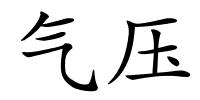 气压